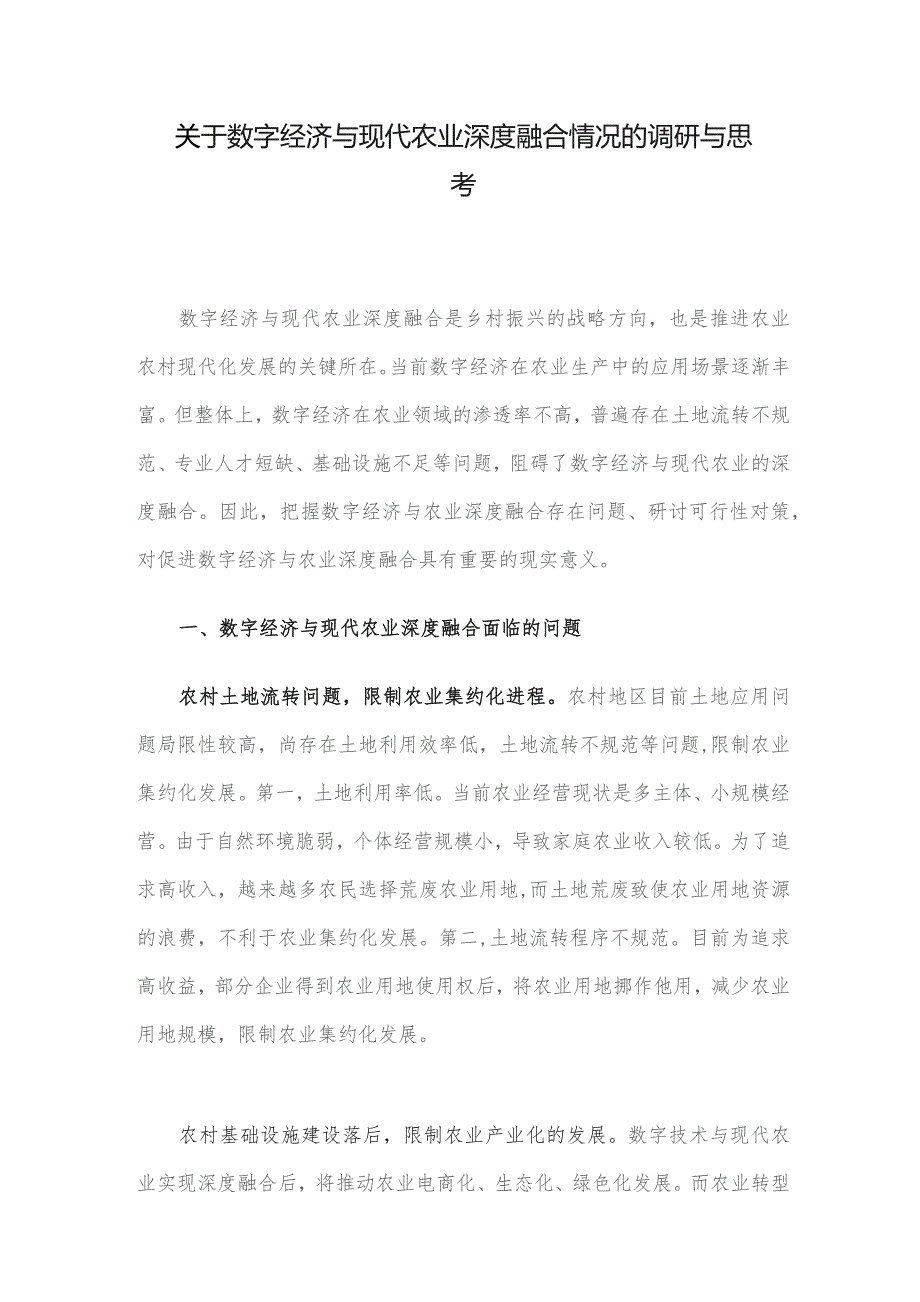 关于数字经济与现代农业深度融合情况的调研与思考

数字经济与现代农业深度融合是乡村振兴的战略方向，也是推进农业农村现代化发展的关键所在。当前数字经济在农业生产中的应用场景逐渐丰富。但整体上，数字经济在农业领域的渗透率不高，普遍存在土地流转不规范、专业人才短缺、基础设施不足等问题，阻碍了数字经济与现代农业的深度融合。因此，把握数字经济与农业深度融合存在问题、研讨可行性对策，对促进数字经济与农业深度融合具有重要的现实意义。

一、数字经济与现代农业深度融合面临的问题

农村土地流转问题，限制农业集约化进程。农村地区目前土地应用问题局限性较高，尚存在土地利用效率低，土地流转不规范等问题,限制农业集约化发展。第一，土地利用率低。当前农业经营现状是多主体、小规模经营。由于自然环境脆弱，个体经营规模小，导致家庭农业收入较低。为了追求高收入，越来越多农民选择荒废农业用地，而土地荒废致使农业用地资源的浪费，不利于农业集约化发展。第二,土地流转程序不规范。目前为追求高收益，部分企业得到农业用地使用权后，将农业用地挪作他用，减少农业用地规模，限制农业集约化发展。

农村基础设施建设落后，限制农业产业化的发展。数字技术与现代农业实现深度融合后，将推动农业电商化、生态化、绿色化发展。而农业转型